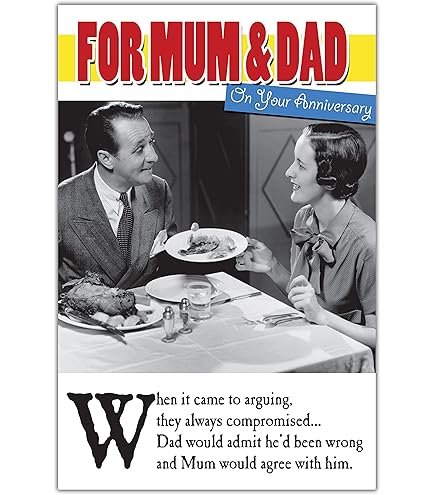 FOR MUM & DAD

On Your Anniversary

When it came to arguing, they always compromised... Dad would admit he'd been wrong and Mum would agree with him.